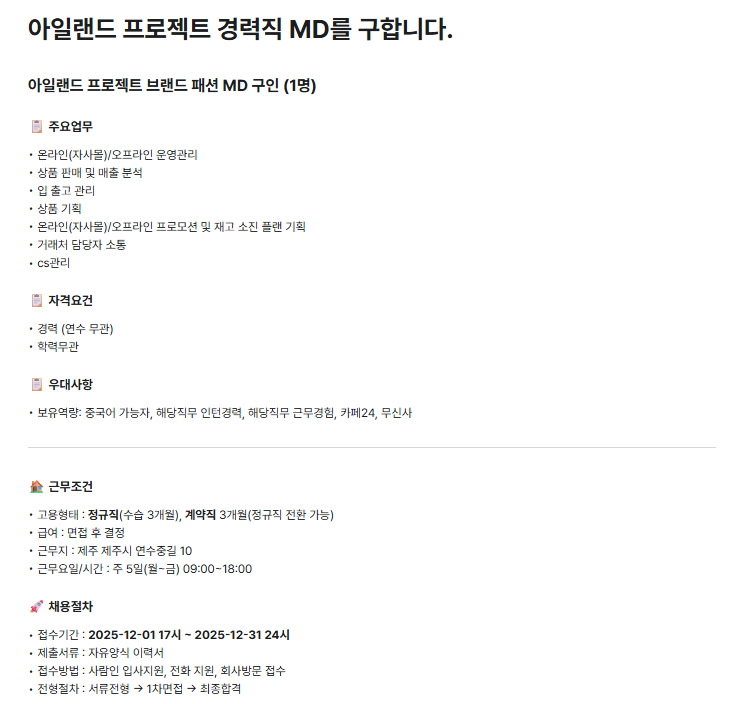 아일랜드 프로젝트 경력직 MD를 구합니다.

아일랜드 프로젝트 브랜드 패션 MD 구인 (1명)

주요업무

• 온라인(자사몰)/오프라인 운영관리
• 상품 판매 및 매출 분석
• 입 출고 관리
• 상품 기획
• 온라인(자사몰)/오프라인 프로모션 및 재고 소진 플랜 기획
• 거래처 담당자 소통
• cs관리

자격요건

• 경력 (연수 무관)
• 학력무관

우대사항

• 보유역량: 중국어 가능자, 해당직무 인턴경력, 해당직무 근무경험, 카페24, 무신사

근무조건

• 고용형태 : 정규직(수습 3개월), 계약직 3개월(정규직 전환 가능)
• 급여 : 면접 후 결정
• 근무지 : 제주 제주시 연수중길 10
• 근무요일/시간 : 주 5일(월~금) 09:00~18:00

채용절차

• 접수기간 : 2025-12-01 17시 ~ 2025-12-31 24시
• 제출서류 : 자유양식 이력서
• 접수방법 : 사람인 입사지원, 전화 지원, 회사방문 접수
• 전형절차 : 서류전형 → 1차면접 → 최종합격